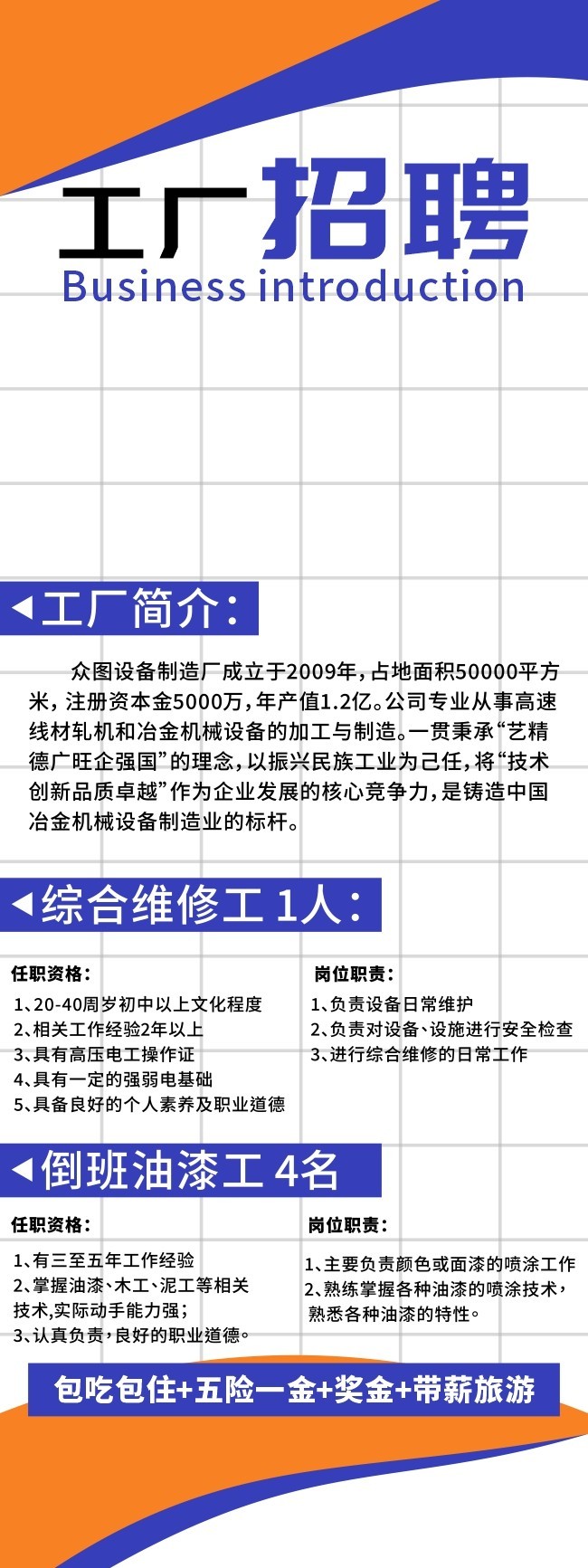 工厂招聘
Business introduction

◀工厂简介：

众图设备制造厂成立于2009年，占地面积50000平方米，注册资本金5000万，年产值1.2亿。公司专业从事高速线材轧机和冶金机械设备的加工与制造。一贯秉承“艺精德广旺企强国”的理念，以振兴民族工业为己任，将“技术创新品质卓越”作为企业发展的核心竞争力，是铸造中国冶金机械设备制造业的标杆。

◀综合维修工 1人：

任职资格：
1、20-40周岁初中以上文化程度
2、相关工作经验2年以上
3、具有高压电工操作证
4、具有一定的强弱电基础
5、具备良好的个人素养及职业道德

岗位职责：
1、负责设备日常维护
2、负责对设备、设施进行安全检查
3、进行综合维修的日常工作

◀倒班油漆工 4名

任职资格：
1、有三至五年工作经验
2、掌握油漆、木工、泥工等相关技术，实际动手能力强；
3、认真负责，良好的职业道德。

岗位职责：
1、主要负责颜色或面漆的喷涂工作
2、熟练掌握各种油漆的喷涂技术，熟悉各种油漆的特性。

包吃包住+五险一金+奖金+带薪旅游